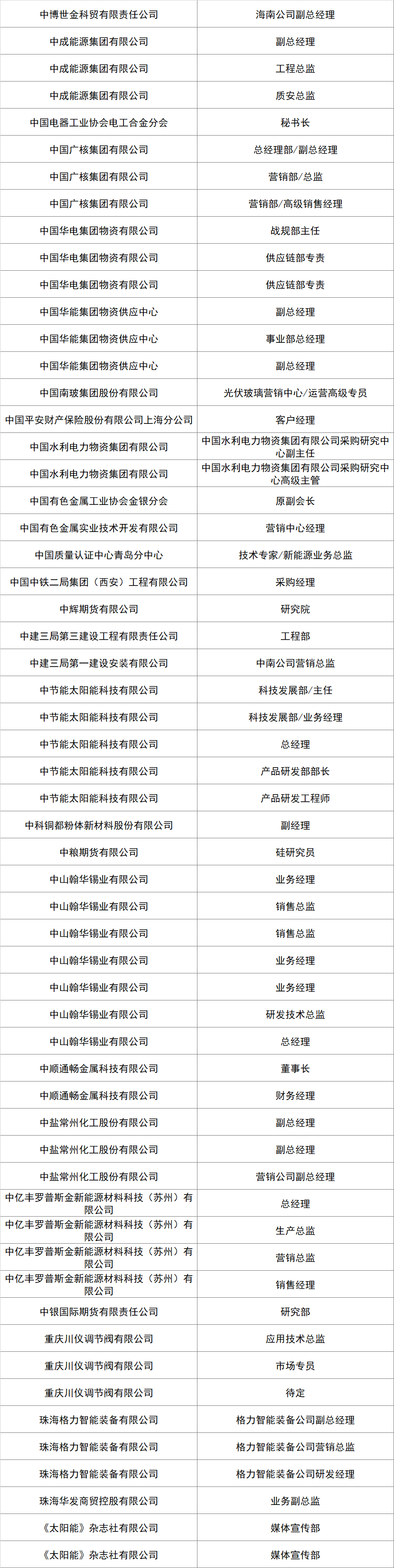 | 中博世金科贸有限责任公司 | 海南公司副总经理 |
|---|---|
| 中成能源集团有限公司 | 副总经理 |
| 中成能源集团有限公司 | 工程总监 |
| 中成能源集团有限公司 | 质安总监 |
| 中国电器工业协会电工合金分会 | 秘书长 |
| 中国广核集团有限公司 | 总经理部/副总经理 |
| 中国广核集团有限公司 | 营销部/总监 |
| 中国广核集团有限公司 | 营销部/高级销售经理 |
| 中国华电集团物资有限公司 | 战规部主任 |
| 中国华电集团物资有限公司 | 供应链部专责 |
| 中国华电集团物资有限公司 | 供应链部专责 |
| 中国华能集团物资供应中心 | 副总经理 |
| 中国华能集团物资供应中心 | 事业部总经理 |
| 中国华能集团物资供应中心 | 副总经理 |
| 中国南玻集团股份有限公司 | 光伏玻璃营销中心/运营高级专员 |
| 中国平安财产保险股份有限公司上海分公司 | 客户经理 |
| 中国水利电力物资集团有限公司 | 中国水利电力物资集团有限公司采购研究中心副主任 |
| 中国水利电力物资集团有限公司 | 中国水利电力物资集团有限公司采购研究中心高级主管 |
| 中国有色金属工业协会金银分会 | 原副会长 |
| 中国有色金属实业技术开发有限公司 | 营销中心经理 |
| 中国质量认证中心青岛分中心 | 技术专家/新能源业务总监 |
| 中国中铁二局集团（西安）工程有限公司 | 采购经理 |
| 中辉期货有限公司 | 研究院 |
| 中建三局第三建设工程有限责任公司 | 工程部 |
| 中建三局第一建设安装有限公司 | 中南公司营销总监 |
| 中节能太阳能科技有限公司 | 科技发展部/主任 |
| 中节能太阳能科技有限公司 | 科技发展部/业务经理 |
| 中节能太阳能科技有限公司 | 总经理 |
| 中节能太阳能科技有限公司 | 产品研发部部长 |
| 中节能太阳能科技有限公司 | 产品研发工程师 |
| 中科铜都粉体新材料股份有限公司 | 副经理 |
| 中粮期货有限公司 | 硅研究员 |
| 中山翰华锡业有限公司 | 业务经理 |
| 中山翰华锡业有限公司 | 销售总监 |
| 中山翰华锡业有限公司 | 销售总监 |
| 中山翰华锡业有限公司 | 业务经理 |
| 中山翰华锡业有限公司 | 业务经理 |
| 中山翰华锡业有限公司 | 研发技术总监 |
| 中山翰华锡业有限公司 | 总经理 |
| 中顺通畅金属科技有限公司 | 董事长 |
| 中顺通畅金属科技有限公司 | 财务经理 |
| 中盐常州化工股份有限公司 | 副总经理 |
| 中盐常州化工股份有限公司 | 副总经理 |
| 中盐常州化工股份有限公司 | 营销公司副总经理 |
| 中亿丰罗普斯金新能源材料科技（苏州）有限公司 | 总经理 |
| 中亿丰罗普斯金新能源材料科技（苏州）有限公司 | 生产总监 |
| 中亿丰罗普斯金新能源材料科技（苏州）有限公司 | 营销总监 |
| 中亿丰罗普斯金新能源材料科技（苏州）有限公司 | 销售经理 |
| 中银国际期货有限责任公司 | 研究部 |
| 重庆川仪调节阀有限公司 | 应用技术总监 |
| 重庆川仪调节阀有限公司 | 市场专员 |
| 重庆川仪调节阀有限公司 | 待定 |
| 珠海格力智能装备有限公司 | 格力智能装备公司副总经理 |
| 珠海格力智能装备有限公司 | 格力智能装备公司营销总监 |
| 珠海格力智能装备有限公司 | 格力智能装备公司研发经理 |
| 珠海华发商贸控股有限公司 | 业务副总监 |
| 《太阳能》杂志社有限公司 | 媒体宣传部 |
| 《太阳能》杂志社有限公司 | 媒体宣传部 |